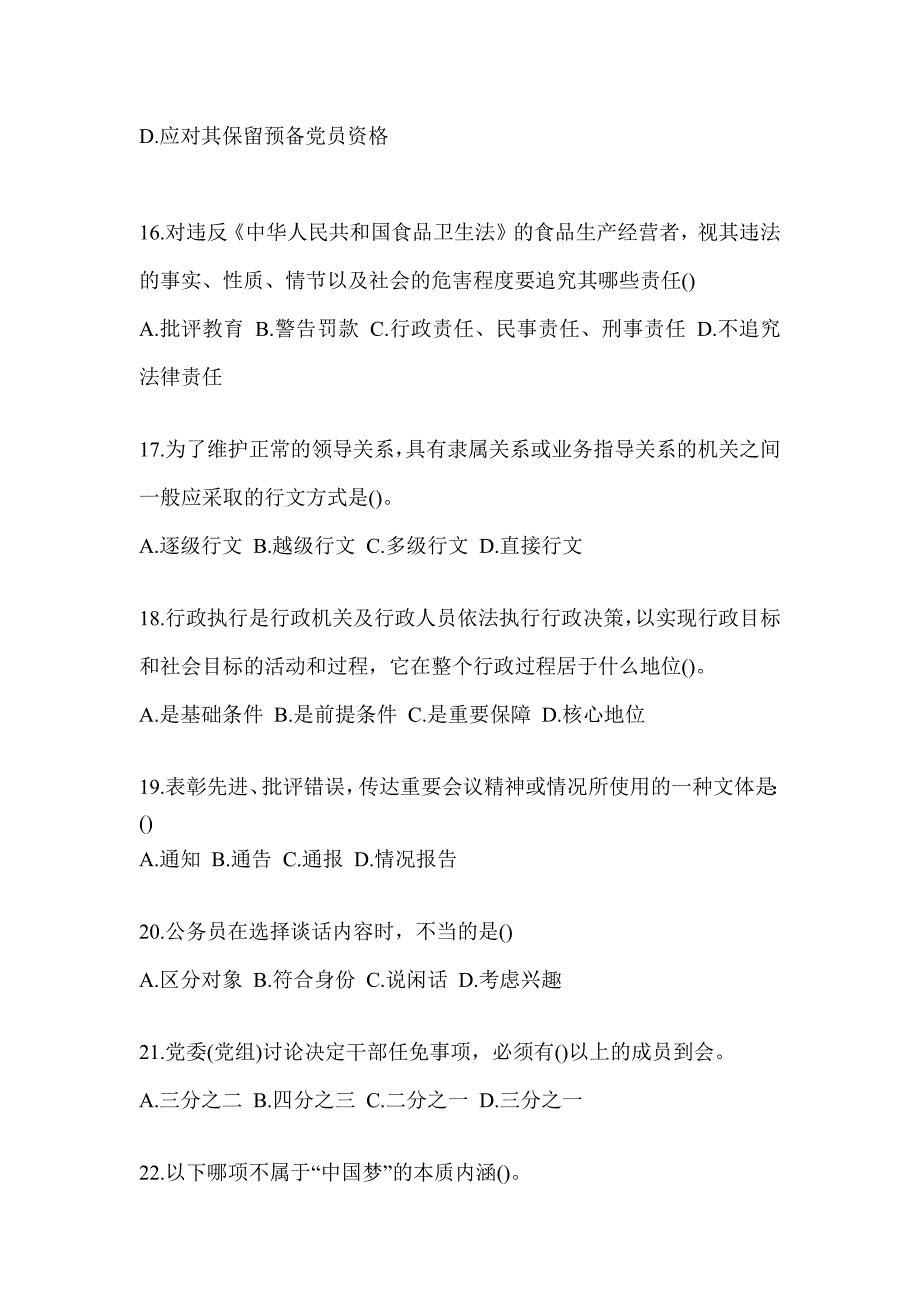 D.应对其保留预备党员资格

16.对违反《中华人民共和国食品卫生法》的食品生产经营者，视其违法的事实、性质、情节以及社会的危害程度要追究其哪些责任()

A.批评教育 B.警告罚款 C.行政责任、民事责任、刑事责任 D.不追究法律责任

17.为了维护正常的领导关系，具有隶属关系或业务指导关系的机关之间一般应采取的行文方式是()。

A.逐级行文 B.越级行文 C.多级行文 D.直接行文

18.行政执行是行政机关及行政人员依法执行行政决策，以实现行政目标和社会目标的活动和过程，它在整个行政过程居于什么地位()。

A.是基础条件 B.是前提条件 C.是重要保障 D.核心地位

19.表彰先进、批评错误，传达重要会议精神或情况所使用的一种文体是()

A.通知 B.通告 C.通报 D.情况报告

20.公务员在选择谈话内容时，不当的是()

A.区分对象 B.符合身份 C.说闲话 D.考虑兴趣

21.党委(党组)讨论决定干部任免事项，必须有()以上的成员到会。

A.三分之二 B.四分之三 C.二分之一 D.三分之一

22.以下哪项不属于“中国梦”的本质内涵()。